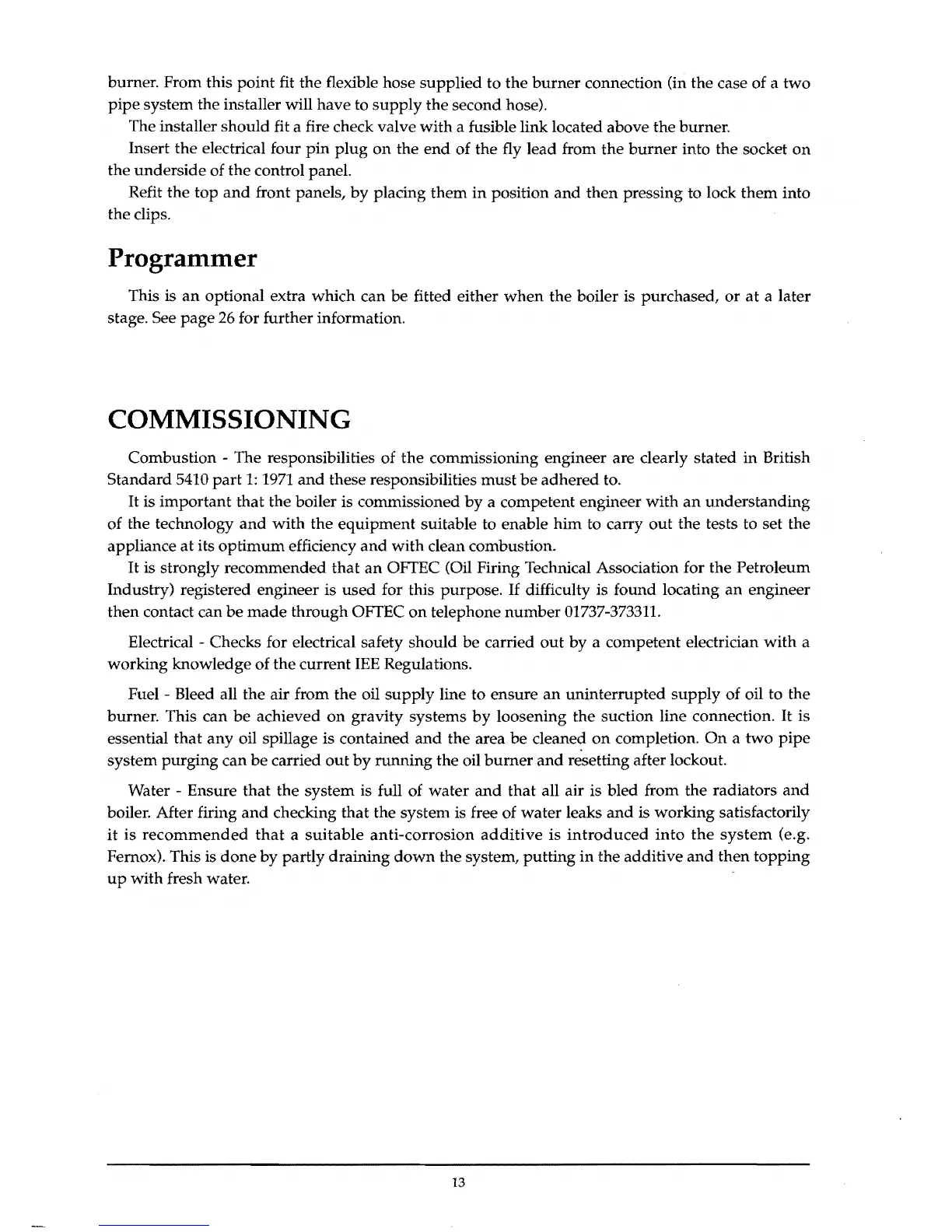 burner. From this point fit the flexible hose supplied to the burner connection (in the case of a two pipe system the installer will have to supply the second hose).

The installer should fit a fire check valve with a fusible link located above the burner.

Insert the electrical four pin plug on the end of the fly lead from the burner into the socket on the underside of the control panel.

Refit the top and front panels, by placing them in position and then pressing to lock them into the clips.

Programmer

This is an optional extra which can be fitted either when the boiler is purchased, or at a later stage. See page 26 for further information.

COMMISSIONING

Combustion - The responsibilities of the commissioning engineer are clearly stated in British Standard 5410 part 1: 1971 and these responsibilities must be adhered to.

It is important that the boiler is commissioned by a competent engineer with an understanding of the technology and with the equipment suitable to enable him to carry out the tests to set the appliance at its optimum efficiency and with clean combustion.

It is strongly recommended that an OFTEC (Oil Firing Technical Association for the Petroleum Industry) registered engineer is used for this purpose. If difficulty is found locating an engineer then contact can be made through OFTEC on telephone number 01737-373311.

Electrical - Checks for electrical safety should be carried out by a competent electrician with a working knowledge of the current IEE Regulations.

Fuel - Bleed all the air from the oil supply line to ensure an uninterrupted supply of oil to the burner. This can be achieved on gravity systems by loosening the suction line connection. It is essential that any oil spillage is contained and the area be cleaned on completion. On a two pipe system purging can be carried out by running the oil burner and resetting after lockout.

Water - Ensure that the system is full of water and that all air is bled from the radiators and boiler. After firing and checking that the system is free of water leaks and is working satisfactorily it is recommended that a suitable anti-corrosion additive is introduced into the system (e.g. Fernox). This is done by partly draining down the system, putting in the additive and then topping up with fresh water.

13